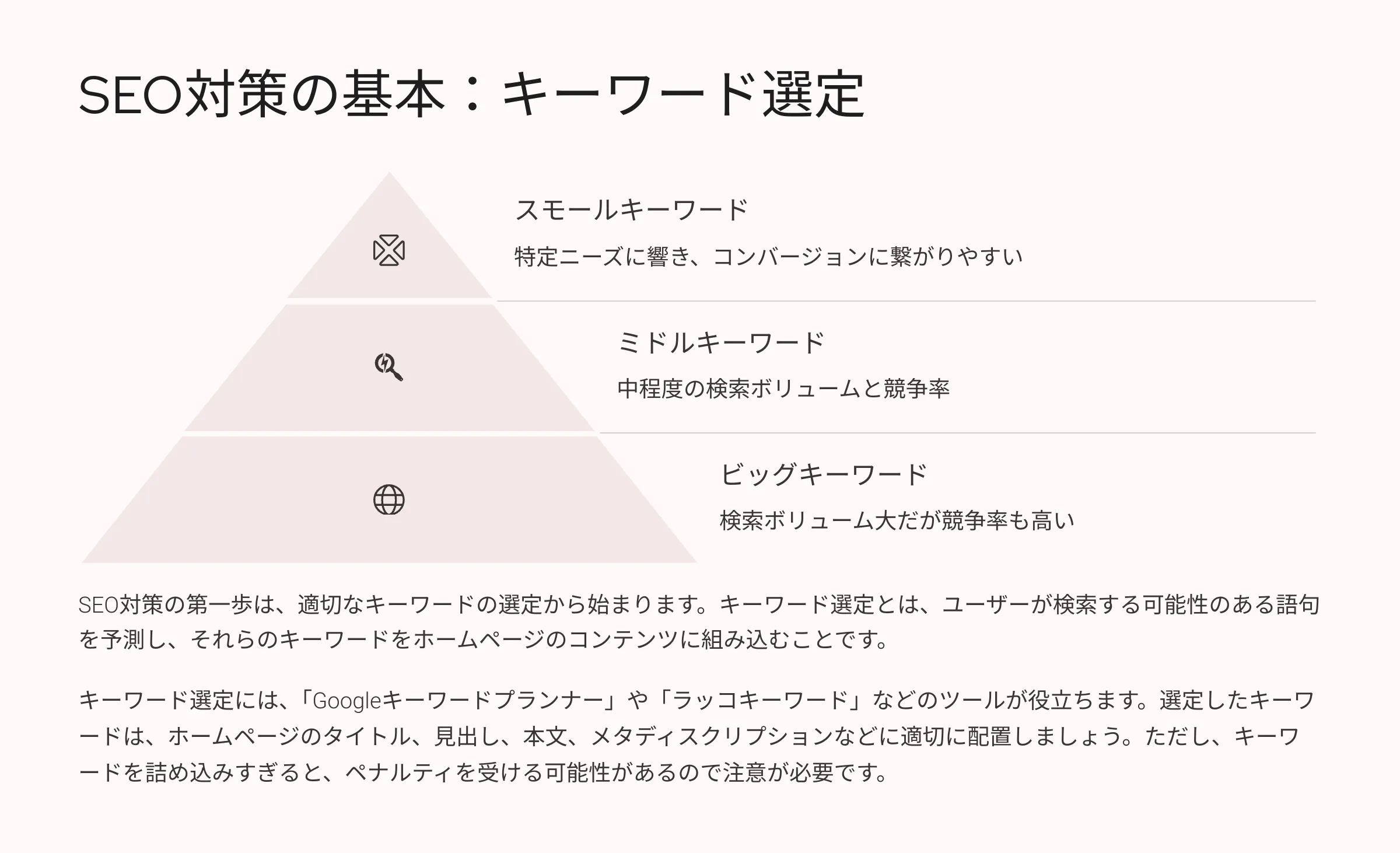 SEO対策の基本：キーワード選定

スモールキーワード

特定ニーズに響き、コンバージョンに繋がりやすい

ミドルキーワード

中程度の検索ボリュームと競争率

ビッグキーワード

検索ボリューム大だが競争率も高い

SEO対策の第一歩は、適切なキーワードの選定から始まります。キーワード選定とは、ユーザーが検索する可能性のある語句を予測し、それらのキーワードをホームページのコンテンツに組み込むことです。

キーワード選定には、「Googleキーワードプランナー」や「ラッコキーワード」などのツールが役立ちます。選定したキーワードは、ホームページのタイトル、見出し、本文、メタディスクリプションなどに適切に配置しましょう。ただし、キーワードを詰め込みすぎると、ペナルティを受ける可能性があるので注意が必要です。